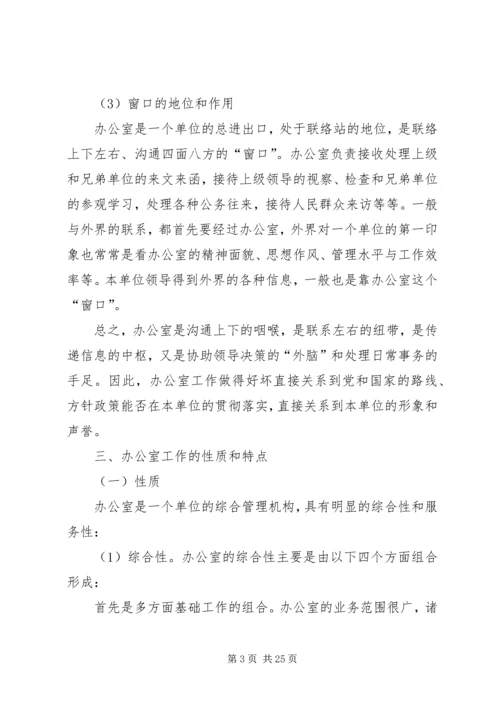 （3）窗口的地位和作用

办公室是一个单位的总进出口，处于联络站的地位，是联络上下左右、沟通四面八方的“窗口”。办公室负责接收处理上级和兄弟单位的来文来函，接待上级领导的视察、检查和兄弟单位的参观学习，处理各种公务往来，接待人民群众来访等等。一般与外界的联系，都首先要经过办公室，外界对一个单位的第一印象也常常是看办公室的精神面貌、思想作风、管理水平与工作效率等。本单位领导得到外界的各种信息，一般也是靠办公室这个“窗口”。

总之，办公室是沟通上下的咽喉，是联系左右的纽带，是传递信息的中枢，又是协助领导决策的“外脑”和处理日常事务的手足。因此，办公室工作做得好坏直接关系到党和国家的路线、方针政策能否在本单位的贯彻落实，直接关系到本单位的形象和声誉。

三、办公室工作的性质和特点

（一）性质

办公室是一个单位的综合管理机构，具有明显的综合性和服务性：

（1）综合性。办公室的综合性主要是由以下四个方面组合形成：

首先是多方面基础工作的组合。办公室的业务范围很广，诸

第 3 页 共 25 页